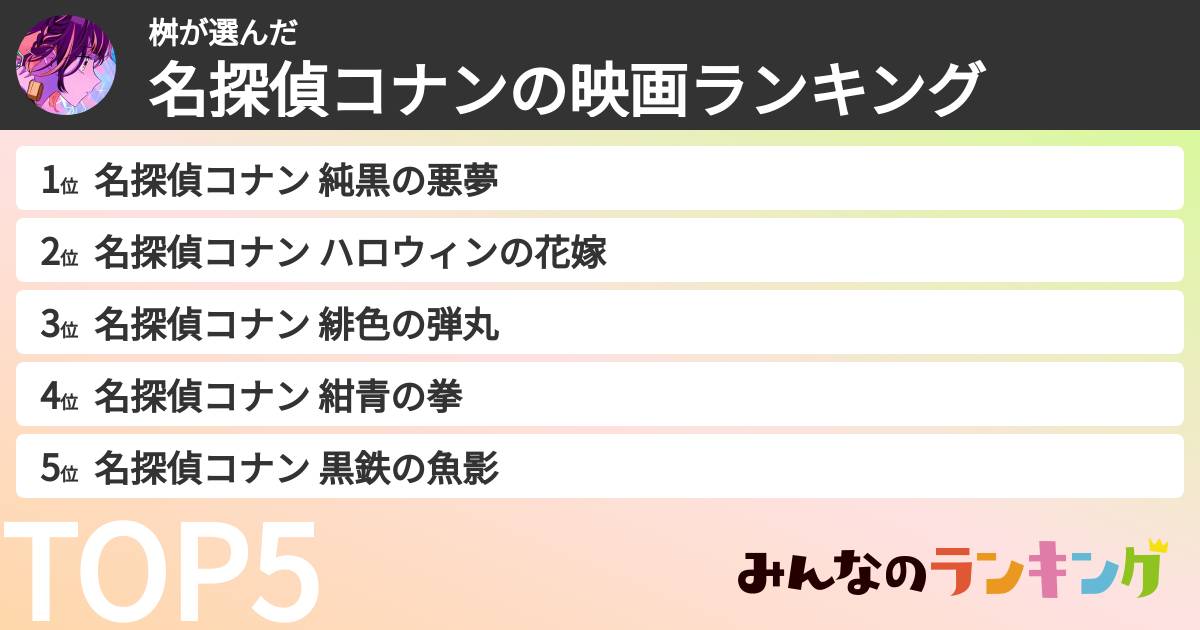 桝が選んだ
名探偵コナンの映画ランキング

1位 名探偵コナン 純黒の悪夢
2位 名探偵コナン ハロウィンの花嫁
3位 名探偵コナン 緋色の弾丸
4位 名探偵コナン 紺青の拳
5位 名探偵コナン 黒鉄の魚影

TOP5

みんなのランキング